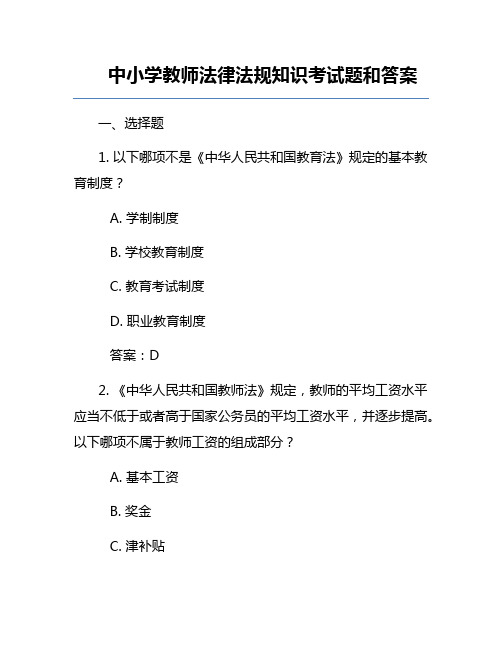 中小学教师法律法规知识考试题和答案

一、选择题

1. 以下哪项不是《中华人民共和国教育法》规定的基本教育制度？

A. 学制制度

B. 学校教育制度

C. 教育考试制度

D. 职业教育制度

答案：D

2. 《中华人民共和国教师法》规定，教师的平均工资水平应当不低于或者高于国家公务员的平均工资水平，并逐步提高。以下哪项不属于教师工资的组成部分？

A. 基本工资

B. 奖金

C. 津补贴